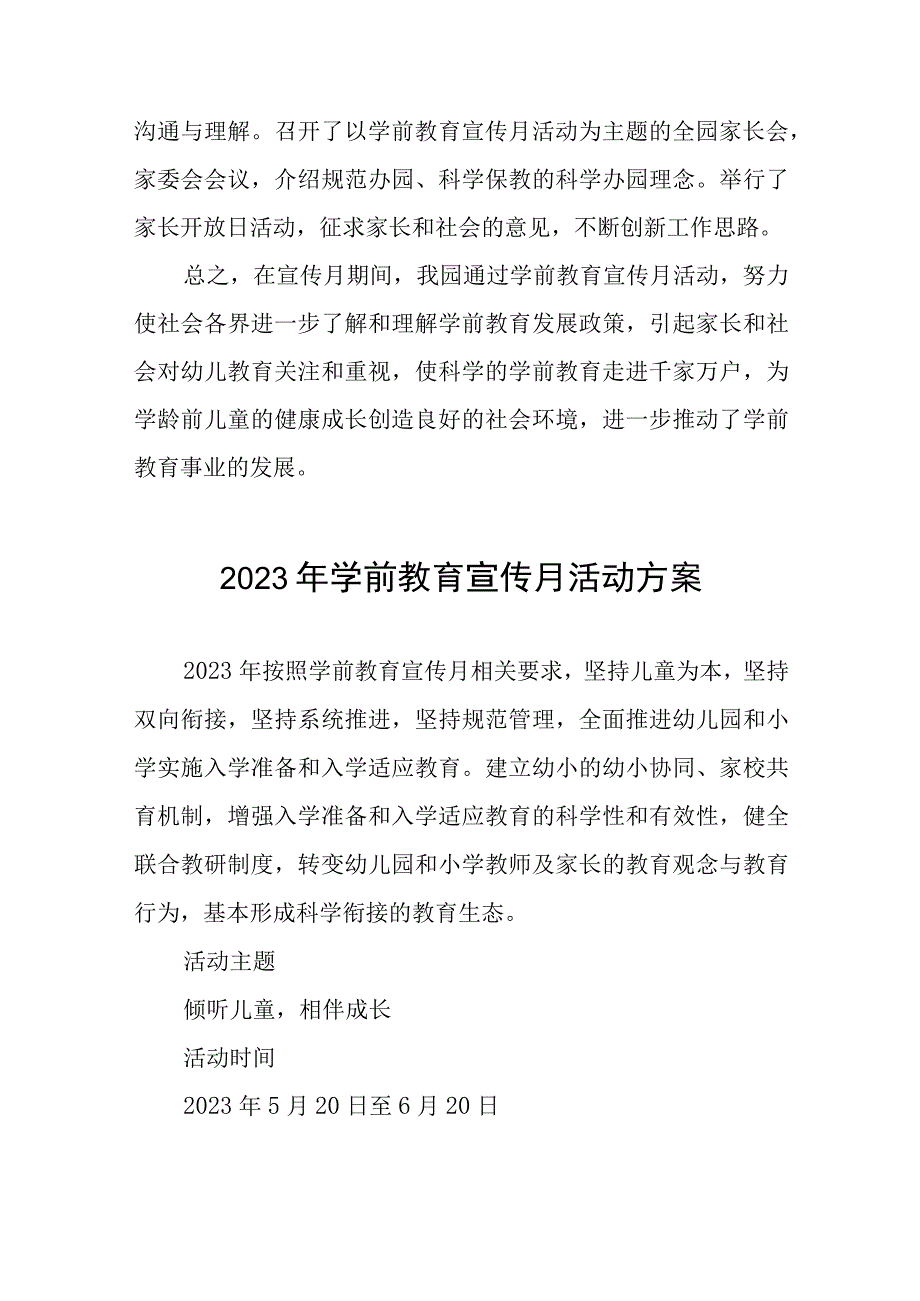 沟通与理解。召开了以学前教育宣传月活动为主题的全园家长会，家委会会议，介绍规范办园、科学保教的科学办园理念。举行了家长开放日活动，征求家长和社会的意见，不断创新工作思路。

总之，在宣传月期间，我园通过学前教育宣传月活动，努力使社会各界进一步了解和理解学前教育发展政策，引起家长和社会对幼儿教育关注和重视，使科学的学前教育走进千家万户，为学龄前儿童的健康成长创造良好的社会环境，进一步推动了学前教育事业的发展。

2023年学前教育宣传月活动方案

2023年按照学前教育宣传月相关要求，坚持儿童为本，坚持双向衔接，坚持系统推进，坚持规范管理，全面推进幼儿园和小学实施入学准备和入学适应教育。建立幼小的幼小协同、家校共育机制，增强入学准备和入学适应教育的科学性和有效性，健全联合教研制度，转变幼儿园和小学教师及家长的教育观念与教育行为，基本形成科学衔接的教育生态。

活动主题

倾听儿童，相伴成长

活动时间

2023年5月20日至6月20日